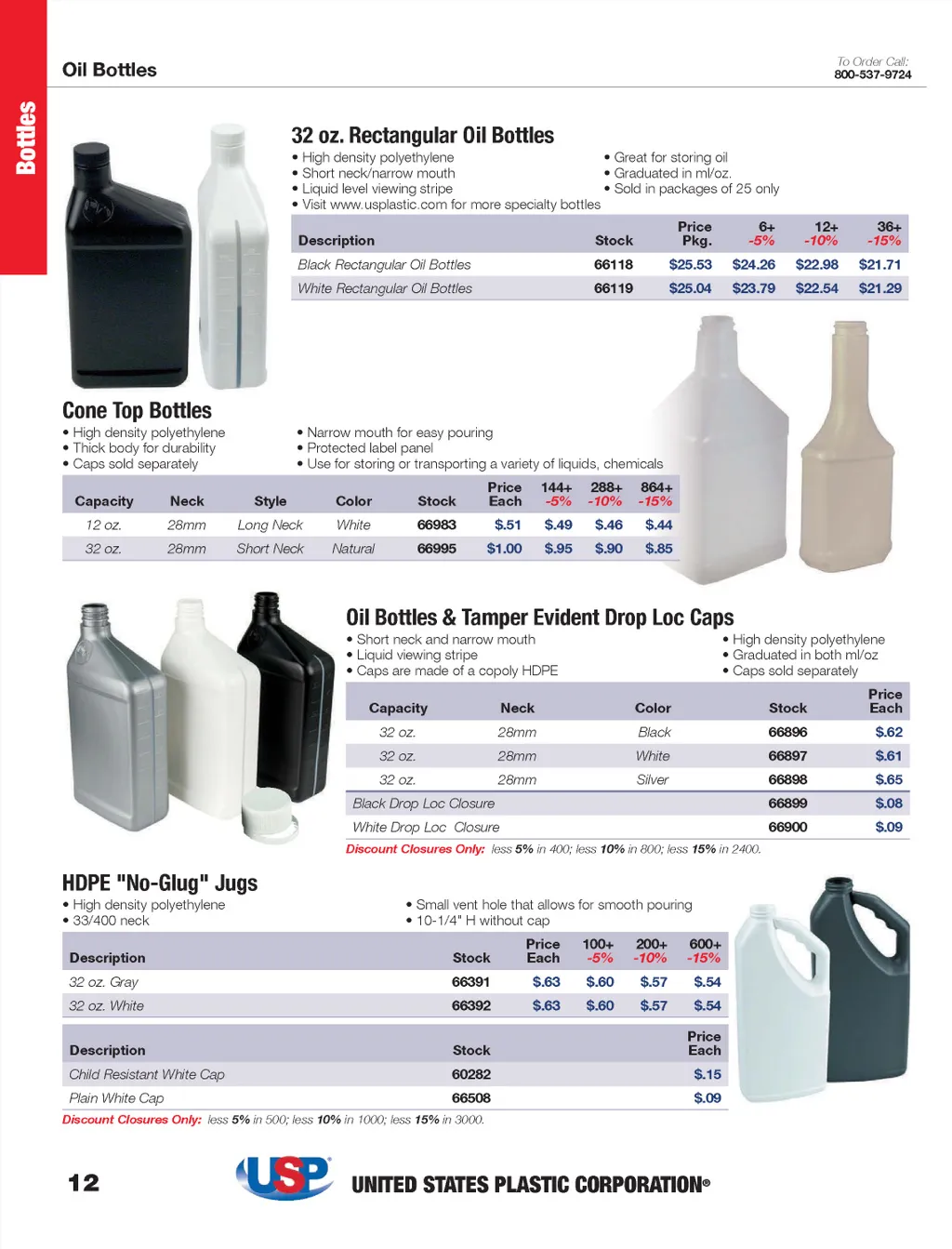 Bottles

Oil Bottles

To Order Call:
800-537-9724

32 oz. Rectangular Oil Bottles

• High density polyethylene
• Short neck/narrow mouth
• Liquid level viewing stripe
• Visit www.usplastic.com for more specialty bottles

• Great for storing oil
• Graduated in ml/oz.
• Sold in packages of 25 only

| Description | Stock | Price Pkg. | 6+ -5% | 12+ -10% | 36+ -15% |
|---|---|---|---|---|---|
| Black Rectangular Oil Bottles | 66118 | $25.53 | $24.26 | $22.98 | $21.71 |
| White Rectangular Oil Bottles | 66119 | $25.04 | $23.79 | $22.54 | $21.29 |

Cone Top Bottles

• High density polyethylene
• Thick body for durability
• Caps sold separately

• Narrow mouth for easy pouring
• Protected label panel
• Use for storing or transporting a variety of liquids, chemicals

| Capacity | Neck | Style | Color | Stock | Price Each | 144+ -5% | 288+ -10% | 864+ -15% |
|---|---|---|---|---|---|---|---|---|
| 12 oz. | 28mm | Long Neck | White | 66983 | $.51 | $.49 | $.46 | $.44 |
| 32 oz. | 28mm | Short Neck | Natural | 66995 | $1.00 | $.95 | $.90 | $.85 |

Oil Bottles & Tamper Evident Drop Loc Caps

• Short neck and narrow mouth
• Liquid viewing stripe
• Caps are made of a copoly HDPE

• High density polyethylene
• Graduated in both ml/oz
• Caps sold separately

| Capacity | Neck | Color | Stock | Price Each |
|---|---|---|---|---|
| 32 oz. | 28mm | Black | 66896 | $.62 |
| 32 oz. | 28mm | White | 66897 | $.61 |
| 32 oz. | 28mm | Silver | 66898 | $.65 |
| Black Drop Loc Closure | | | 66899 | $.08 |
| White Drop Loc Closure | | | 66900 | $.09 |

Discount Closures Only: less 5% in 400; less 10% in 800; less 15% in 2400.

HDPE "No-Glug" Jugs

• High density polyethylene
• 33/400 neck

• Small vent hole that allows for smooth pouring
• 10-1/4" H without cap

| Description | Stock | Price Each | 100+ -5% | 200+ -10% | 600+ -15% |
|---|---|---|---|---|---|
| 32 oz. Gray | 66391 | $.63 | $.60 | $.57 | $.54 |
| 32 oz. White | 66392 | $.63 | $.60 | $.57 | $.54 |

| Description | Stock | Price Each |
|---|---|---|
| Child Resistant White Cap | 60282 | $.15 |
| Plain White Cap | 66508 | $.09 |

Discount Closures Only: less 5% in 500; less 10% in 1000; less 15% in 3000.

12

USP UNITED STATES PLASTIC CORPORATION®